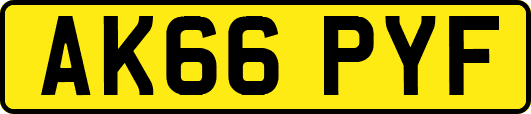 AK66 PYF